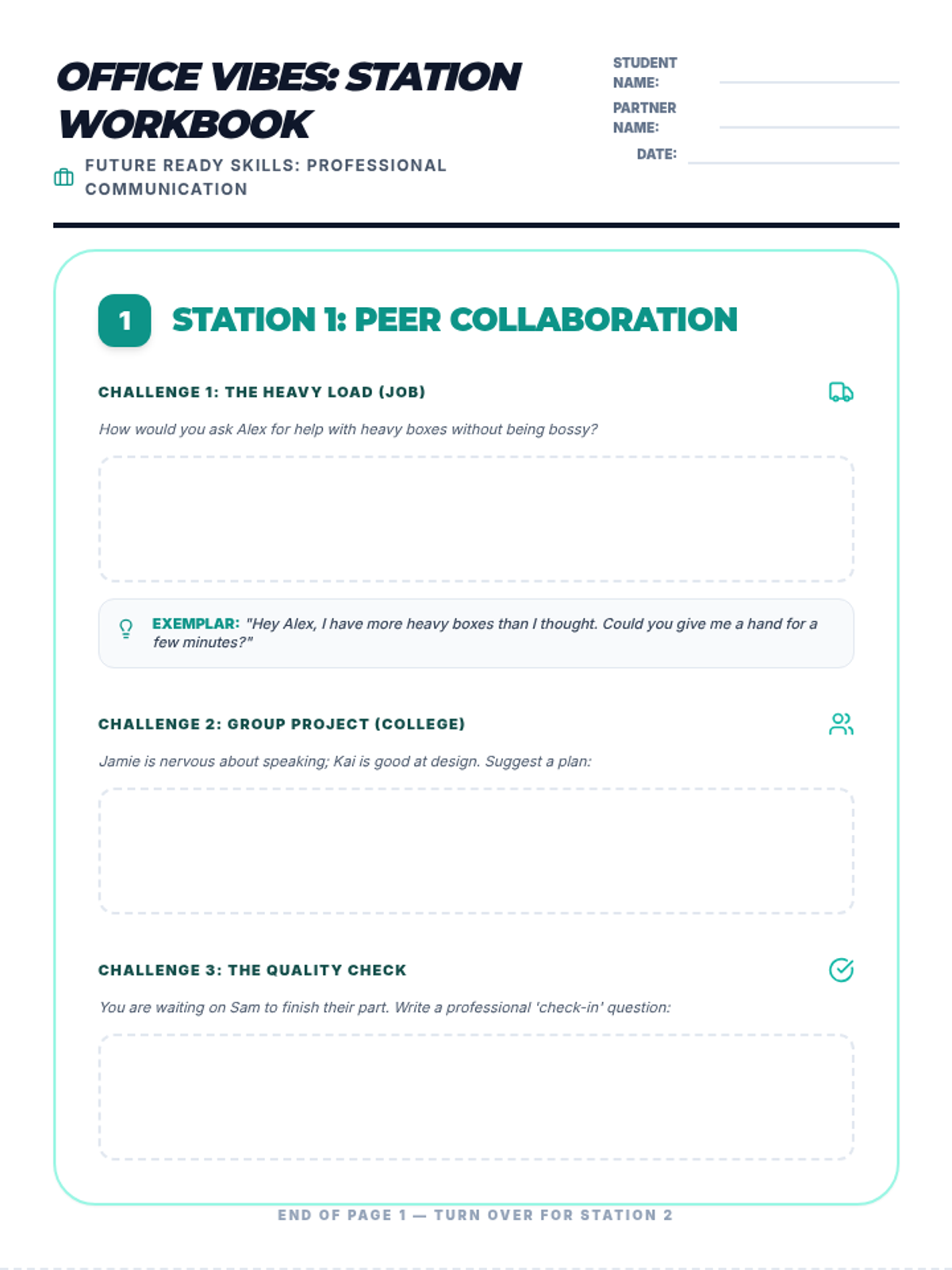 OFFICE VIBES: STATION WORKBOOK

FUTURE READY SKILLS: PROFESSIONAL COMMUNICATION

STUDENT NAME:

PARTNER NAME:

DATE:

1 STATION 1: PEER COLLABORATION

CHALLENGE 1: THE HEAVY LOAD (JOB)

How would you ask Alex for help with heavy boxes without being bossy?

EXEMPLAR: "Hey Alex, I have more heavy boxes than I thought. Could you give me a hand for a few minutes?"

CHALLENGE 2: GROUP PROJECT (COLLEGE)

Jamie is nervous about speaking; Kai is good at design. Suggest a plan:

CHALLENGE 3: THE QUALITY CHECK

You are waiting on Sam to finish their part. Write a professional 'check-in' question:

END OF PAGE 1 — TURN OVER FOR STATION 2